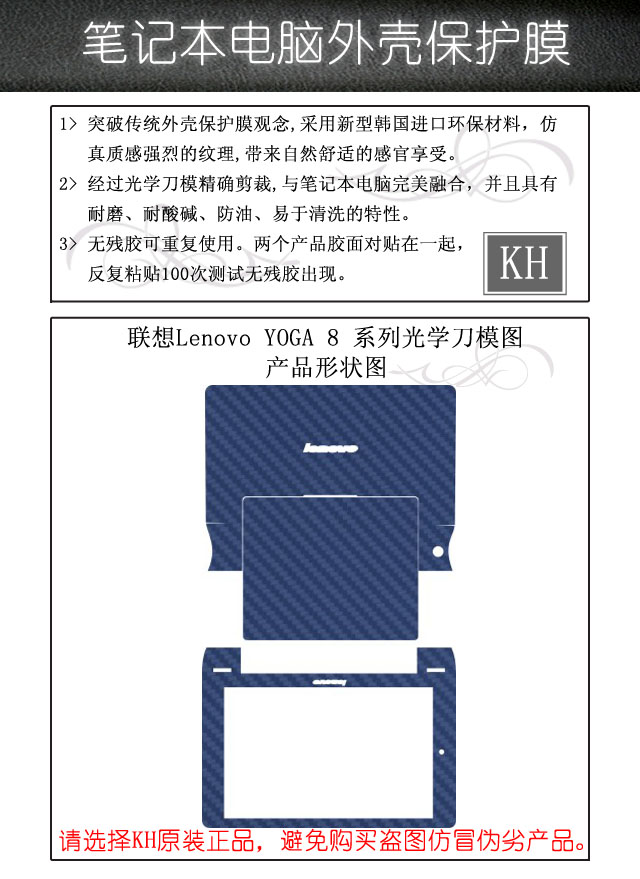 笔记本电脑外壳保护膜

1> 突破传统外壳保护膜观念,采用新型韩国进口环保材料，仿真质感强烈的纹理,带来自然舒适的感官享受。

2> 经过光学刀模精确剪裁,与笔记本电脑完美融合，并且具有耐磨、耐酸碱、防油、易于清洗的特性。

3> 无残胶可重复使用。两个产品胶面对贴在一起，反复粘贴100次测试无残胶出现。

KH

联想Lenovo YOGA 8 系列光学刀模图
产品形状图

lenovo

lenovo

请选择KH原装正品，避免购买盗图仿冒伪劣产品。